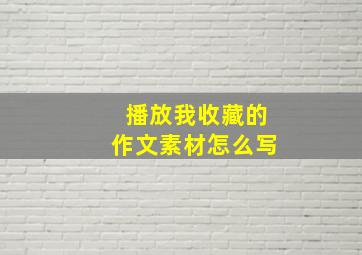 播放我收藏的
作文素材怎么写